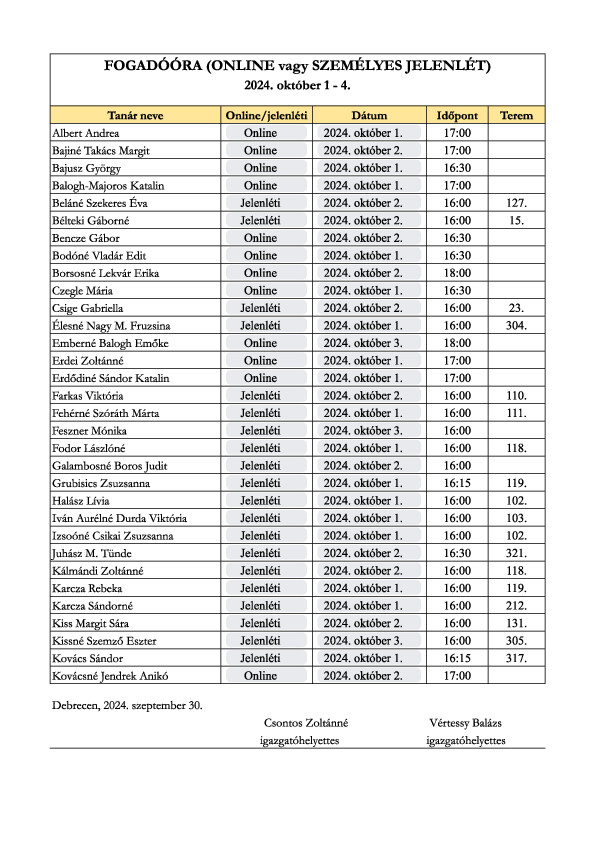 FOGADÓÓRA (ONLINE vagy SZEMÉLYES JELENLÉT)
2024. október 1 - 4.

| Tanár neve | Online/jelenléti | Dátum | Időpont | Terem |
|---|---|---|---|---|
| Albert Andrea | Online | 2024. október 1. | 17:00 | |
| Bajiné Takács Margit | Online | 2024. október 2. | 17:00 | |
| Bajusz György | Online | 2024. október 1. | 16:30 | |
| Balogh-Majoros Katalin | Online | 2024. október 1. | 17:00 | |
| Beláné Szekeres Éva | Jelenléti | 2024. október 2. | 16:00 | 127. |
| Bélteki Gáborné | Jelenléti | 2024. október 2. | 16:00 | 15. |
| Bencze Gábor | Online | 2024. október 2. | 16:30 | |
| Bodóné Vladár Edit | Online | 2024. október 1. | 16:30 | |
| Borsosné Lekvár Erika | Online | 2024. október 2. | 18:00 | |
| Czegle Mária | Online | 2024. október 1. | 16:30 | |
| Csige Gabriella | Jelenléti | 2024. október 2. | 16:00 | 23. |
| Élesné Nagy M. Fruzsina | Jelenléti | 2024. október 1. | 16:00 | 304. |
| Emberné Balogh Emőke | Online | 2024. október 3. | 18:00 | |
| Erdei Zoltánné | Online | 2024. október 1. | 17:00 | |
| Erdődiné Sándor Katalin | Online | 2024. október 1. | 17:00 | |
| Farkas Viktória | Jelenléti | 2024. október 2. | 16:00 | 110. |
| Fehérné Szóráth Márta | Jelenléti | 2024. október 1. | 16:00 | 111. |
| Feszner Mónika | Jelenléti | 2024. október 3. | 16:00 | |
| Fodor Lászlóné | Jelenléti | 2024. október 1. | 16:00 | 118. |
| Galambosné Boros Judit | Jelenléti | 2024. október 2. | 16:00 | |
| Grubisics Zsuzsanna | Jelenléti | 2024. október 1. | 16:15 | 119. |
| Halász Lívia | Jelenléti | 2024. október 1. | 16:00 | 102. |
| Iván Aurélné Durda Viktória | Jelenléti | 2024. október 1. | 16:00 | 103. |
| Izsoóné Csikai Zsuzsanna | Jelenléti | 2024. október 1. | 16:00 | 102. |
| Juhász M. Tünde | Jelenléti | 2024. október 2. | 16:30 | 321. |
| Kálmándi Zoltánné | Jelenléti | 2024. október 2. | 16:00 | 118. |
| Karcza Rebeka | Jelenléti | 2024. október 1. | 16:00 | 119. |
| Karcza Sándorné | Jelenléti | 2024. október 1. | 16:00 | 212. |
| Kiss Margit Sára | Jelenléti | 2024. október 2. | 16:00 | 131. |
| Kissné Szemző Eszter | Jelenléti | 2024. október 3. | 16:00 | 305. |
| Kovács Sándor | Jelenléti | 2024. október 1. | 16:15 | 317. |
| Kovácsné Jendrek Anikó | Online | 2024. október 2. | 17:00 | |

Debrecen, 2024. szeptember 30.

Csontos Zoltánné
igazgatóhelyettes

Vértessy Balázs
igazgatóhelyettes